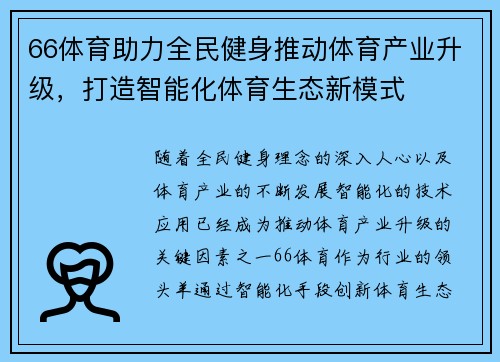 66体育助力全民健身推动体育产业升级，打造智能化体育生态新模式

随着全民健身理念的深入人心以及体育产业的不断发展智能化的技术应用已经成为推动体育产业升级的关键因素之一66体育作为行业的领头羊通过智能化手段创新体育生态